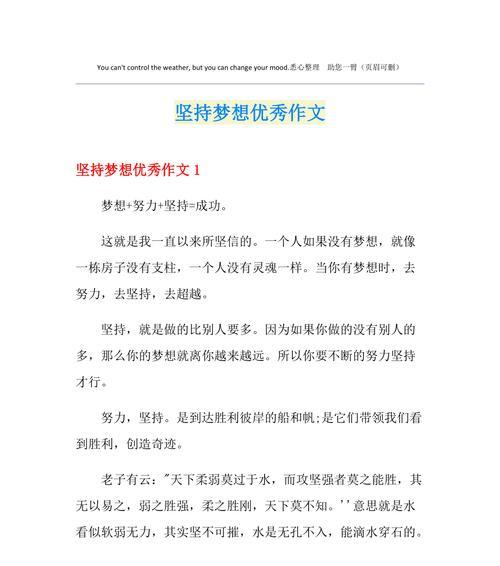 You can't control the weather, but you can change your mood.悉心整理 助您一臂（页眉可删）

坚持梦想优秀作文

坚持梦想优秀作文 1

梦想+努力+坚持=成功。

这就是我一直以来所坚信的。一个人如果没有梦想，就像一栋房子没有支柱，一个人没有灵魂一样。当你有梦想时，去努力，去坚持，去超越。

坚持，就是做的比别人要多。因为如果你做的没有别人的多，那么你的梦想就离你越来越远。所以你要不断的努力坚持才行。

努力，坚持。是到达胜利彼岸的船和帆;是它们带领我们看到胜利，创造奇迹。

老子有云:"天下柔弱莫过于水，而攻坚强者莫之能胜，其无以易之，弱之胜强，柔之胜刚，天下莫不知。''意思就是水看似软弱无力，其实坚不可摧，水是无孔不入，能滴水穿石的。